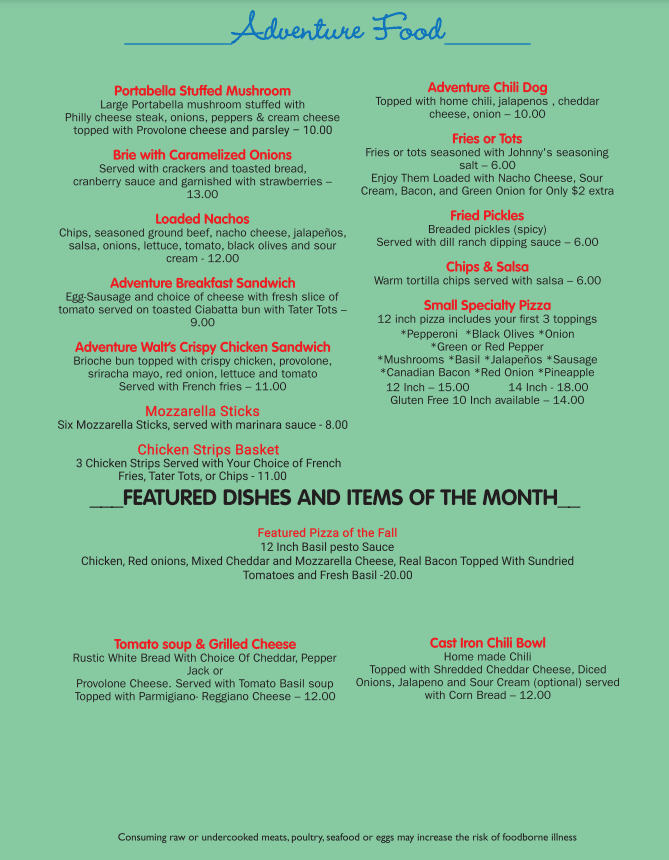 Adventure Food

Portabella Stuffed Mushroom
Large Portabella mushroom stuffed with Philly cheese steak, onions, peppers & cream cheese topped with Provolone cheese and parsley – 10.00

Brie with Caramelized Onions
Served with crackers and toasted bread, cranberry sauce and garnished with strawberries – 13.00

Loaded Nachos
Chips, seasoned ground beef, nacho cheese, jalapeños, salsa, onions, lettuce, tomato, black olives and sour cream - 12.00

Adventure Breakfast Sandwich
Egg-Sausage and choice of cheese with fresh slice of tomato served on toasted Ciabatta bun with Tater Tots – 9.00

Adventure Walt's Crispy Chicken Sandwich
Brioche bun topped with crispy chicken, provolone, sriracha mayo, red onion, lettuce and tomato Served with French fries – 11.00

Mozzarella Sticks
Six Mozzarella Sticks, served with marinara sauce - 8.00

Chicken Strips Basket
3 Chicken Strips Served with Your Choice of French Fries, Tater Tots, or Chips - 11.00

Adventure Chili Dog
Topped with home chili, jalapenos , cheddar cheese, onion – 10.00

Fries or Tots
Fries or tots seasoned with Johnny's seasoning salt – 6.00
Enjoy Them Loaded with Nacho Cheese, Sour Cream, Bacon, and Green Onion for Only $2 extra

Fried Pickles
Breaded pickles (spicy)
Served with dill ranch dipping sauce – 6.00

Chips & Salsa
Warm tortilla chips served with salsa – 6.00

Small Specialty Pizza
12 inch pizza includes your first 3 toppings
*Pepperoni *Black Olives *Onion
*Green or Red Pepper
*Mushrooms *Basil *Jalapeños *Sausage
*Canadian Bacon *Red Onion *Pineapple
12 Inch – 15.00 14 Inch - 18.00
Gluten Free 10 Inch available – 14.00

___FEATURED DISHES AND ITEMS OF THE MONTH__

Featured Pizza of the Fall
12 Inch Basil pesto Sauce
Chicken, Red onions, Mixed Cheddar and Mozzarella Cheese, Real Bacon Topped With Sundried Tomatoes and Fresh Basil -20.00

Tomato soup & Grilled Cheese
Rustic White Bread With Choice Of Cheddar, Pepper Jack or
Provolone Cheese. Served with Tomato Basil soup Topped with Parmigiano- Reggiano Cheese – 12.00

Cast Iron Chili Bowl
Home made Chili
Topped with Shredded Cheddar Cheese, Diced Onions, Jalapeno and Sour Cream (optional) served with Corn Bread – 12.00

Consuming raw or undercooked meats, poultry, seafood or eggs may increase the risk of foodborne illness